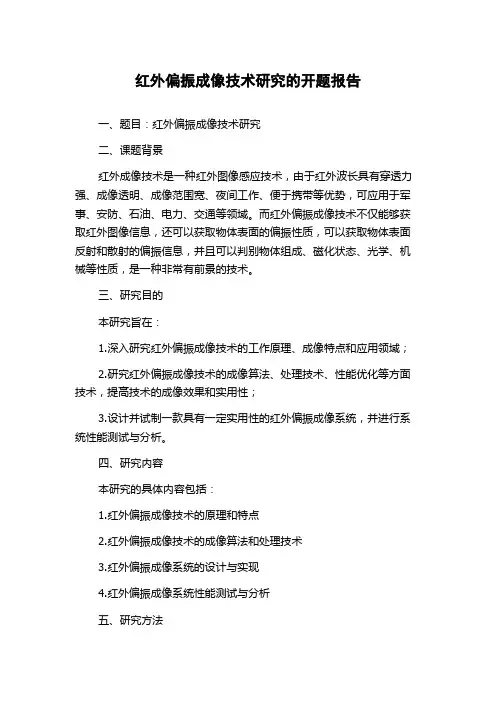 红外偏振成像技术研究的开题报告

一、题目：红外偏振成像技术研究

二、课题背景

红外成像技术是一种红外图像感应技术，由于红外波长具有穿透力强、成像透明、成像范围宽、夜间工作、便于携带等优势，可应用于军事、安防、石油、电力、交通等领域。而红外偏振成像技术不仅能够获取红外图像信息，还可以获取物体表面的偏振性质，可以获取物体表面反射和散射的偏振信息，并且可以判别物体组成、磁化状态、光学、机械等性质，是一种非常有前景的技术。

三、研究目的

本研究旨在：

1.深入研究红外偏振成像技术的工作原理、成像特点和应用领域；

2.研究红外偏振成像技术的成像算法、处理技术、性能优化等方面技术，提高技术的成像效果和实用性；

3.设计并试制一款具有一定实用性的红外偏振成像系统，并进行系统性能测试与分析。

四、研究内容

本研究的具体内容包括：

1.红外偏振成像技术的原理和特点

2.红外偏振成像技术的成像算法和处理技术

3.红外偏振成像系统的设计与实现

4.红外偏振成像系统性能测试与分析

五、研究方法